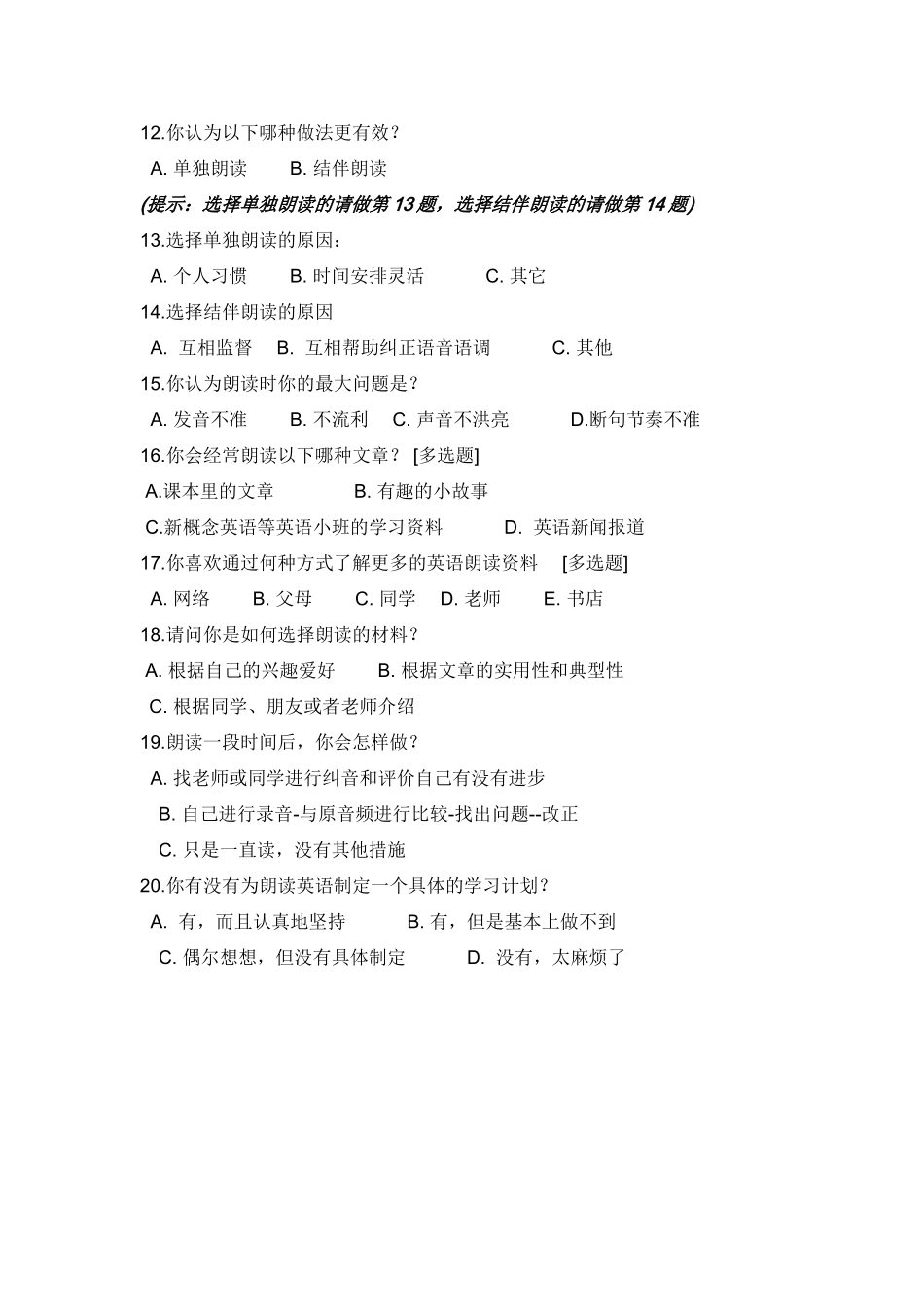 12.你认为以下哪种做法更有效？

A. 单独朗读　　B. 结伴朗读

(提示：选择单独朗读的请做第 13 题，选择结伴朗读的请做第 14 题)

13.选择单独朗读的原因：

A. 个人习惯　　B. 时间安排灵活　　C. 其它

14.选择结伴朗读的原因

A. 互相监督　B. 互相帮助纠正语音语调　　C. 其他

15.你认为朗读时你的最大问题是？

A. 发音不准　　B. 不流利　C. 声音不洪亮　　D.断句节奏不准

16.你会经常朗读以下哪种文章？ [多选题]

A.课本里的文章　　B. 有趣的小故事

C.新概念英语等英语小班的学习资料　　D. 英语新闻报道

17.你喜欢通过何种方式了解更多的英语朗读资料　[多选题]

A. 网络　B. 父母　C. 同学　D. 老师　E. 书店

18.请问你是如何选择朗读的材料？

A. 根据自己的兴趣爱好　B. 根据文章的实用性和典型性

C. 根据同学、朋友或者老师介绍

19.朗读一段时间后，你会怎样做？

A. 找老师或同学进行纠音和评价自己有没有进步

B. 自己进行录音-与原音频进行比较-找出问题--改正

C. 只是一直读，没有其他措施

20.你有没有为朗读英语制定一个具体的学习计划？

A. 有，而且认真地坚持　　B. 有，但是基本上做不到

C. 偶尔想想，但没有具体制定　　D. 没有，太麻烦了